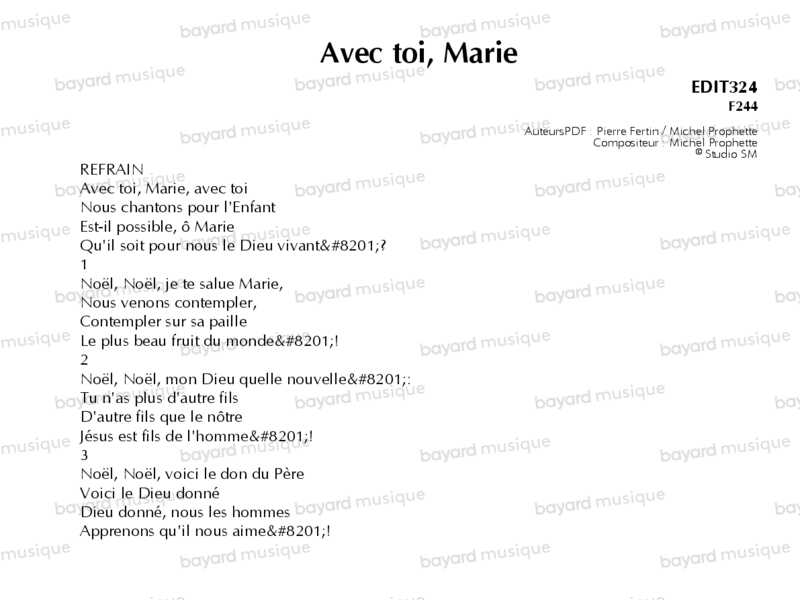 Avec toi, Marie

EDIT324
F244

AuteursPDF : Pierre Fertin / Michel Prophette
Compositeur : Michel Prophette
© Studio SM

REFRAIN
Avec toi, Marie, avec toi
Nous chantons pour l'Enfant
Est-il possible, ô Marie
Qu'il soit pour nous le Dieu vivant&#8201;?
1
Noël, Noël, je te salue Marie,
Nous venons contempler,
Contempler sur sa paille
Le plus beau fruit du monde&#8201;!
2
Noël, Noël, mon Dieu quelle nouvelle&#8201;:
Tu n'as plus d'autre fils
D'autre fils que le nôtre
Jésus est fils de l'homme&#8201;!
3
Noël, Noël, voici le don du Père
Voici le Dieu donné
Dieu donné, nous les hommes
Apprenons qu'il nous aime&#8201;!

bayard musique